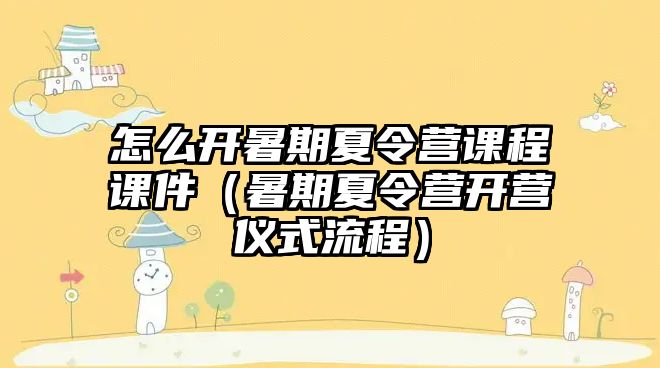 怎么开暑期夏令营课程课件（暑期夏令营开营仪式流程）